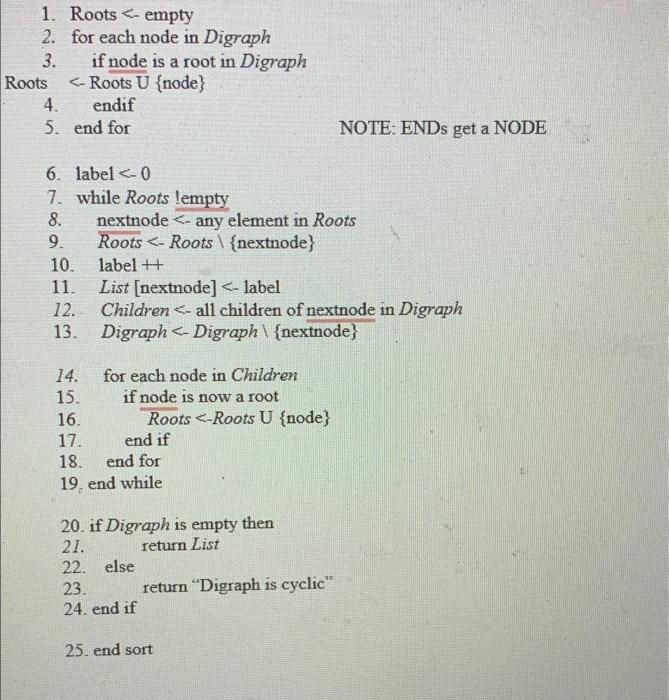 1. Roots <- empty
2. for each node in Digraph
3. if node is a root in Digraph
Roots <- Roots U {node}
4. endif
5. end for

NOTE: ENDs get a NODE

6. label <- 0
7. while Roots !empty
8. nextnode <- any element in Roots
9. Roots <- Roots \ {nextnode}
10. label ++
11. List [nextnode] <- label
12. Children <- all children of nextnode in Digraph
13. Digraph <- Digraph \ {nextnode}

14. for each node in Children
15. if node is now a root
16. Roots <-Roots U {node}
17. end if
18. end for
19. end while

20. if Digraph is empty then
21. return List
22. else
23. return "Digraph is cyclic"
24. end if

25. end sort